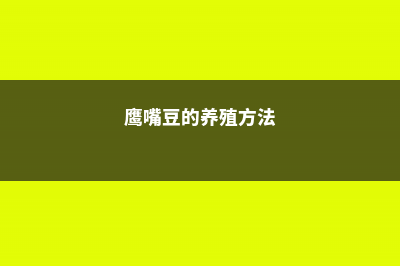 鹰嘴豆的养殖方法